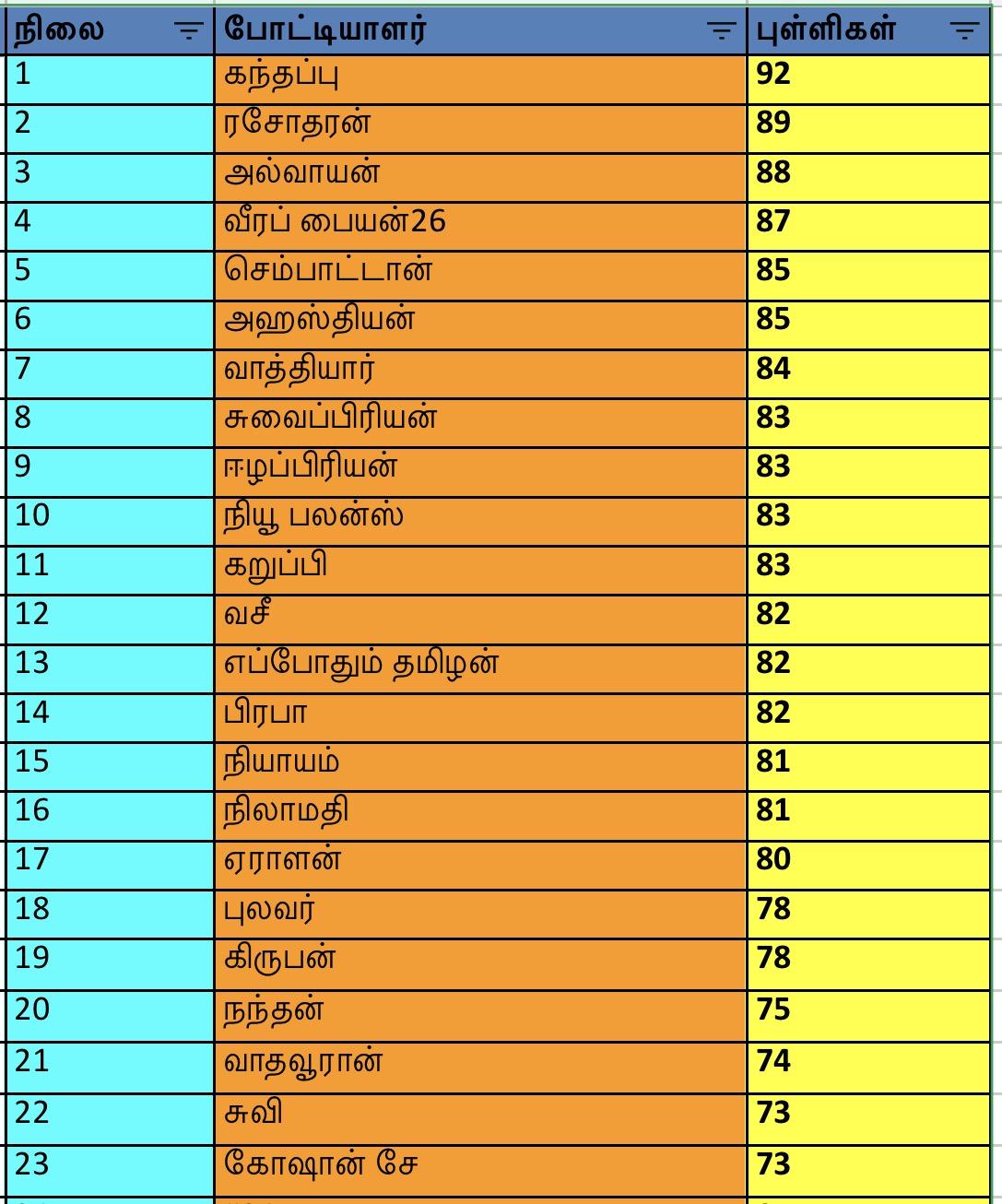 | நிலை | போட்டியாளர் | புள்ளிகள் |
|---|---|---|
| 1 | கந்தப்பு | 92 |
| 2 | ரசோதரன் | 89 |
| 3 | அல்வாயன் | 88 |
| 4 | வீரப் பையன்26 | 87 |
| 5 | செம்பாட்டான் | 85 |
| 6 | அஹஸ்தியன் | 85 |
| 7 | வாத்தியார் | 84 |
| 8 | சுவைப்பிரியன் | 83 |
| 9 | ஈழப்பிரியன் | 83 |
| 10 | நியூ பலன்ஸ் | 83 |
| 11 | கறுப்பி | 83 |
| 12 | வசீ | 82 |
| 13 | எப்போதும் தமிழன் | 82 |
| 14 | பிரபா | 82 |
| 15 | நியாயம் | 81 |
| 16 | நிலாமதி | 81 |
| 17 | ஏராளன் | 80 |
| 18 | புலவர் | 78 |
| 19 | கிருபன் | 78 |
| 20 | நந்தன் | 75 |
| 21 | வாதவூரான் | 74 |
| 22 | சுவி | 73 |
| 23 | கோஷான் சே | 73 |